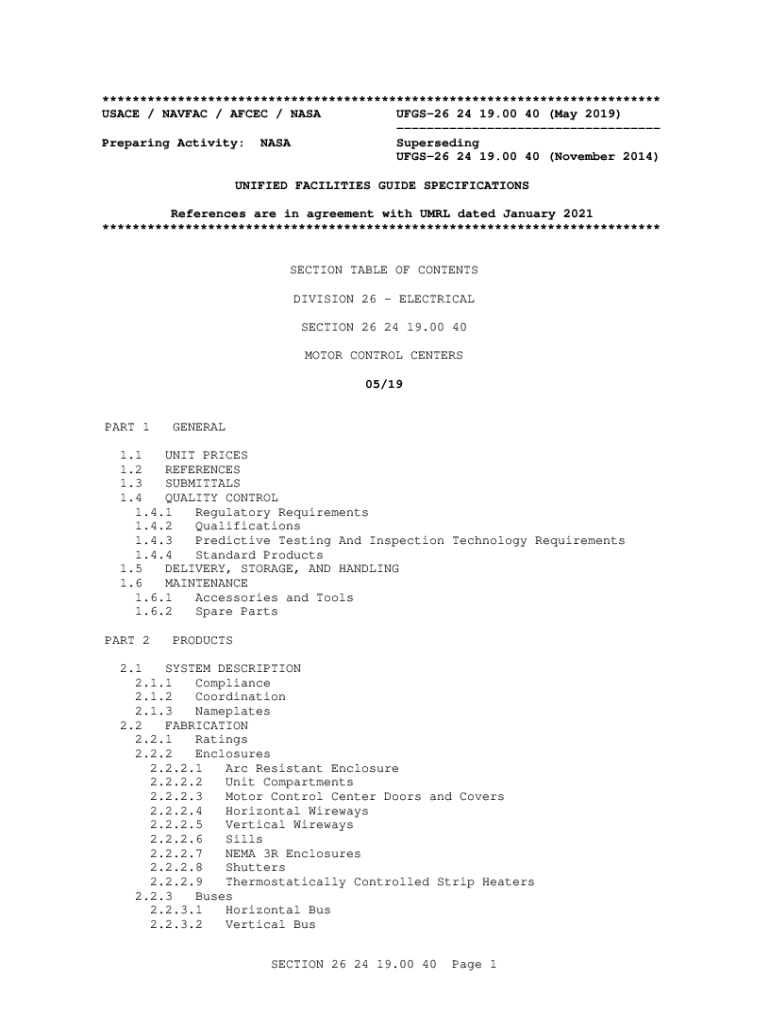 **************************************************************************
USACE / NAVFAC / AFCEC / NASA UFGS-26 24 19.00 40 (May 2019)
-----------------------------------

Preparing Activity: NASA Superseding
UFGS-26 24 19.00 40 (November 2014)

UNIFIED FACILITIES GUIDE SPECIFICATIONS

References are in agreement with UMRL dated January 2021
**************************************************************************

SECTION TABLE OF CONTENTS

DIVISION 26 - ELECTRICAL

SECTION 26 24 19.00 40

MOTOR CONTROL CENTERS

05/19

PART 1 GENERAL

1.1 UNIT PRICES
1.2 REFERENCES
1.3 SUBMITTALS
1.4 QUALITY CONTROL
1.4.1 Regulatory Requirements
1.4.2 Qualifications
1.4.3 Predictive Testing And Inspection Technology Requirements
1.4.4 Standard Products
1.5 DELIVERY, STORAGE, AND HANDLING
1.6 MAINTENANCE
1.6.1 Accessories and Tools
1.6.2 Spare Parts

PART 2 PRODUCTS

2.1 SYSTEM DESCRIPTION
2.1.1 Compliance
2.1.2 Coordination
2.1.3 Nameplates
2.2 FABRICATION
2.2.1 Ratings
2.2.2 Enclosures
2.2.2.1 Arc Resistant Enclosure
2.2.2.2 Unit Compartments
2.2.2.3 Motor Control Center Doors and Covers
2.2.2.4 Horizontal Wireways
2.2.2.5 Vertical Wireways
2.2.2.6 Sills
2.2.2.7 NEMA 3R Enclosures
2.2.2.8 Shutters
2.2.2.9 Thermostatically Controlled Strip Heaters
2.2.3 Buses
2.2.3.1 Horizontal Bus
2.2.3.2 Vertical Bus

SECTION 26 24 19.00 40 Page 1